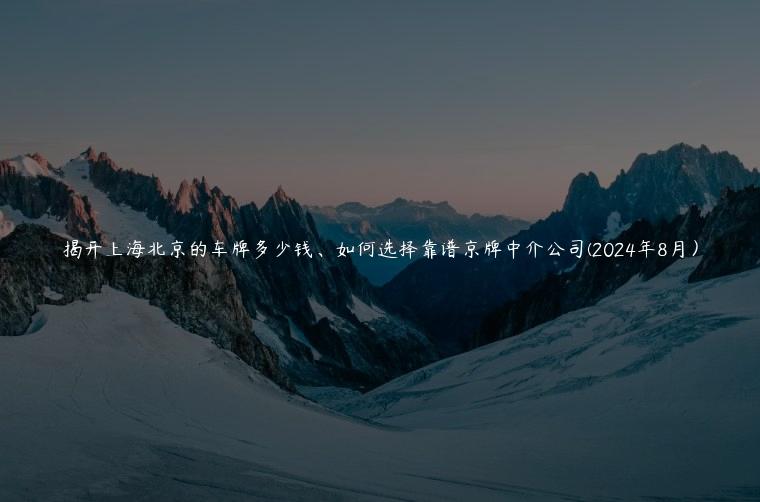 揭开上海北京的车牌多少钱、如何选择靠谱京牌中介公司(2024年8月)